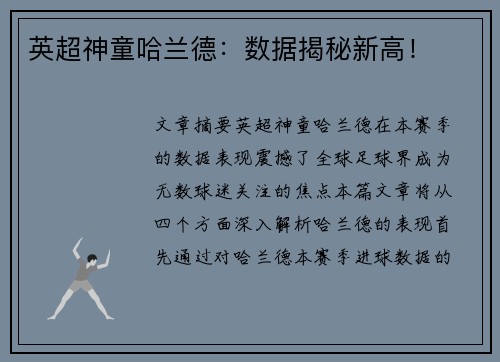 英超神童哈兰德：数据揭秘新高！

文章摘要英超神童哈兰德在本赛季的数据表现震撼了全球足球界成为无数球迷关注的焦点本篇文章将从四个方面深入解析哈兰德的表现首先通过对哈兰德本赛季进球数据的